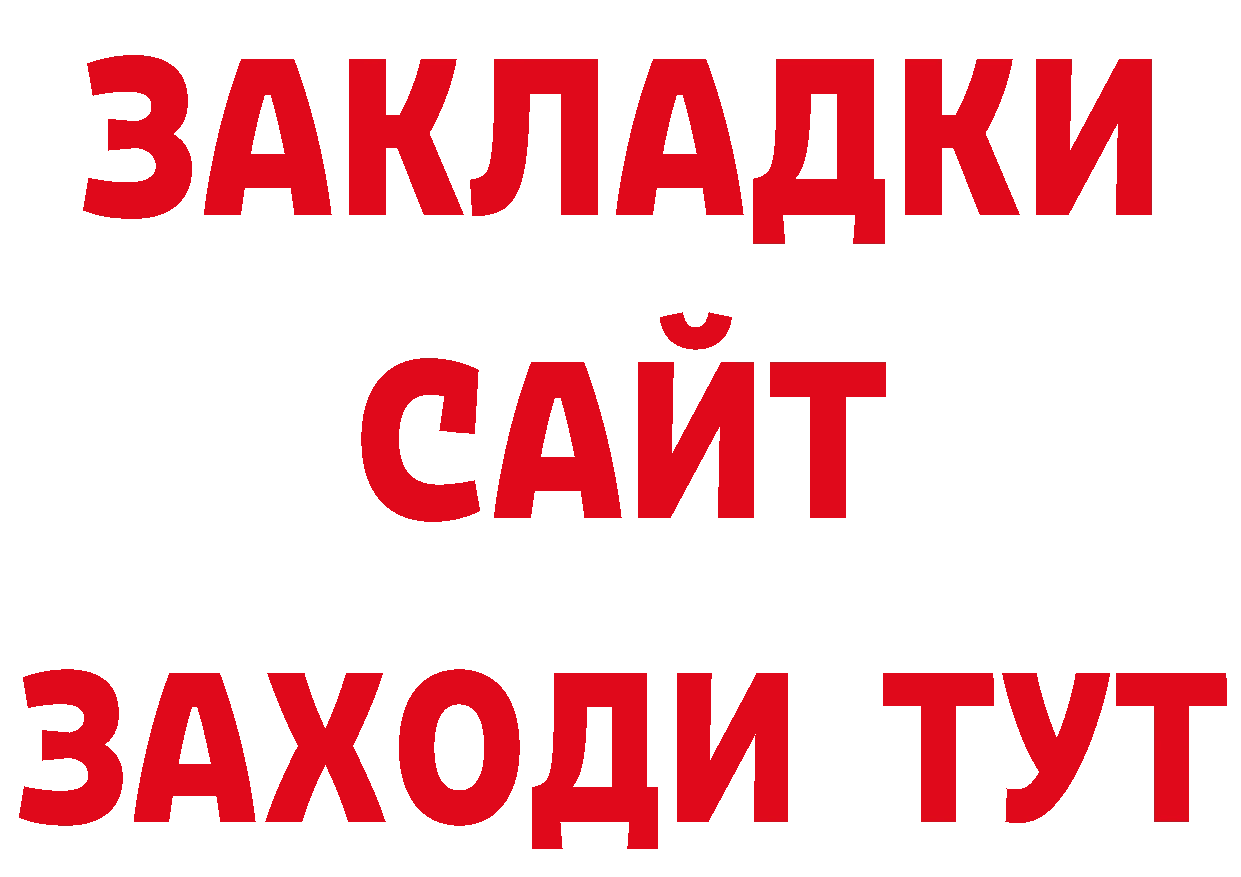 ЗАКЛАДКИ
САЙТ
ЗАХОДИ ТУТ